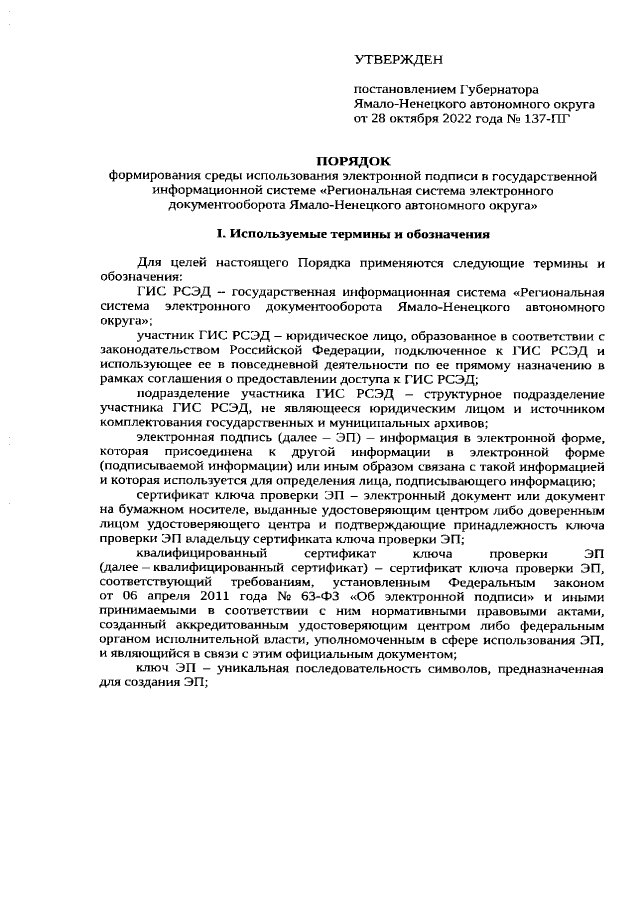 УТВЕРЖДЕН

постановлением Губернатора Ямало-Ненецкого автономного округа от 28 октября 2022 года № 137-ПГ

ПОРЯДОК
формирования среды использования электронной подписи в государственной информационной системе «Региональная система электронного документооборота Ямало-Ненецкого автономного округа»

I. Используемые термины и обозначения

Для целей настоящего Порядка применяются следующие термины и обозначения:

ГИС РСЭД – государственная информационная система «Региональная система электронного документооборота Ямало-Ненецкого автономного округа»;

участник ГИС РСЭД – юридическое лицо, образованное в соответствии с законодательством Российской Федерации, подключенное к ГИС РСЭД и использующее ее в повседневной деятельности по ее прямому назначению в рамках соглашения о предоставлении доступа к ГИС РСЭД;

подразделение участника ГИС РСЭД – структурное подразделение участника ГИС РСЭД, не являющееся юридическим лицом и источником комплектования государственных и муниципальных архивов;

электронная подпись (далее – ЭП) – информация в электронной форме, которая присоединена к другой информации в электронной форме (подписываемой информации) или иным образом связана с такой информацией и которая используется для определения лица, подписывающего информацию;

сертификат ключа проверки ЭП – электронный документ или документ на бумажном носителе, выданные удостоверяющим центром либо доверенным лицом удостоверяющего центра и подтверждающие принадлежность ключа проверки ЭП владельцу сертификата ключа проверки ЭП;

квалифицированный сертификат ключа проверки ЭП (далее – квалифицированный сертификат) – сертификат ключа проверки ЭП, соответствующий требованиям, установленным Федеральным законом от 06 апреля 2011 года № 63-ФЗ «Об электронной подписи» и иными принимаемыми в соответствии с ним нормативными правовыми актами, созданный аккредитованным удостоверяющим центром либо федеральным органом исполнительной власти, уполномоченным в сфере использования ЭП, и являющийся в связи с этим официальным документом;

ключ ЭП – уникальная последовательность символов, предназначенная для создания ЭП;